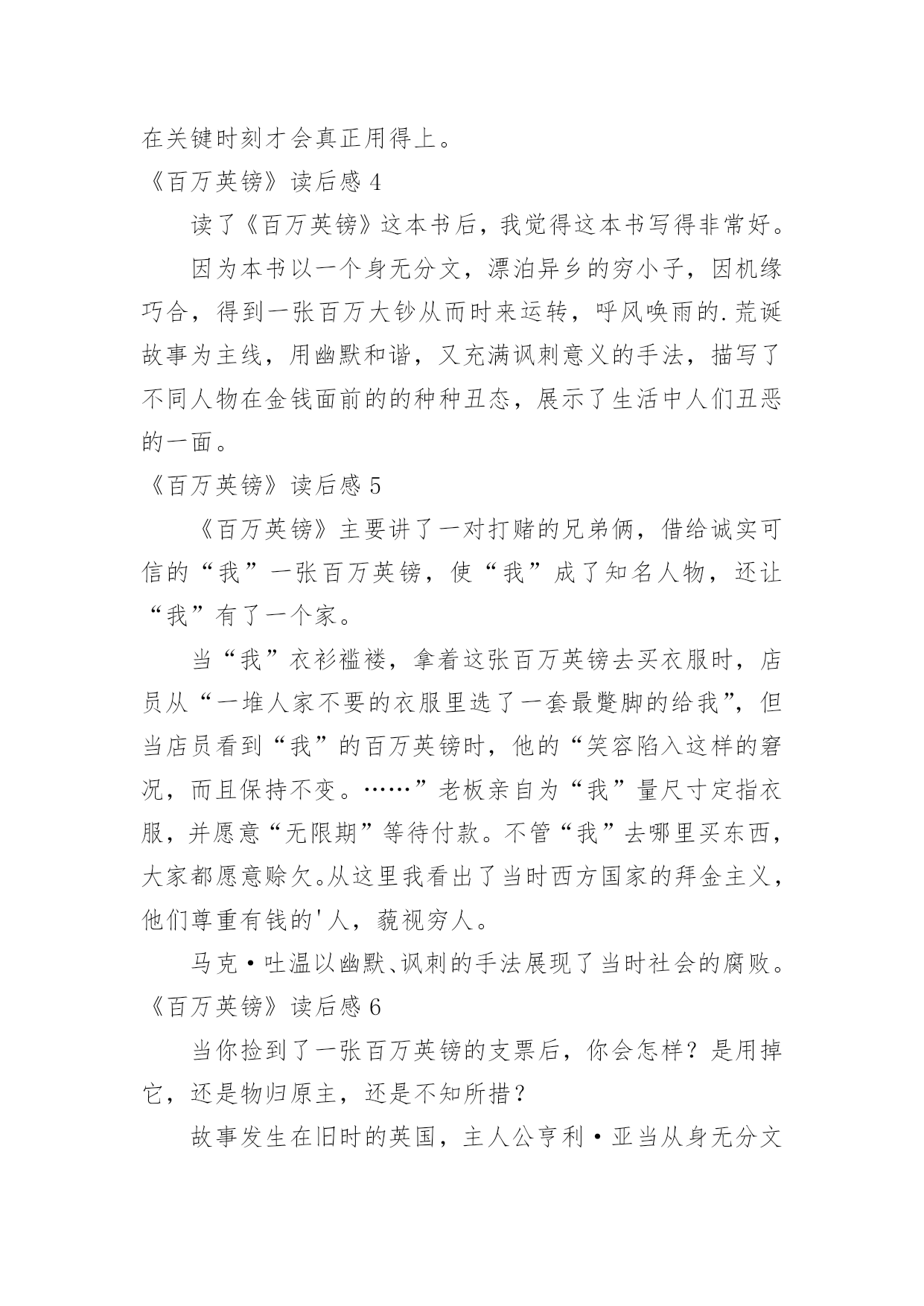 在关键时刻才会真正用得上。

《百万英镑》读后感 4

读了《百万英镑》这本书后，我觉得这本书写得非常好。

因为本书以一个身无分文，漂泊异乡的穷小子，因机缘巧合，得到一张百万大钞从而时来运转，呼风唤雨的.荒诞故事为主线，用幽默和谐，又充满讽刺意义的手法，描写了不同人物在金钱面前的的种种丑态，展示了生活中人们丑恶的一面。

《百万英镑》读后感 5

《百万英镑》主要讲了一对打赌的兄弟俩，借给诚实可信的“我”一张百万英镑，使“我”成了知名人物，还让“我”有了一个家。

当“我”衣衫褴褛，拿着这张百万英镑去买衣服时，店员从“一堆人家不要的衣服里选了一套最蹩脚的给我”，但当店员看到“我”的百万英镑时，他的“笑容陷入这样的窘况，而且保持不变。……”老板亲自为“我”量尺寸定指衣服，并愿意“无限期”等待付款。不管“我”去哪里买东西，大家都愿意赊欠。从这里我看出了当时西方国家的拜金主义，他们尊重有钱的'人，藐视穷人。

马克·吐温以幽默、讽刺的手法展现了当时社会的腐败。

《百万英镑》读后感 6

当你捡到了一张百万英镑的支票后，你会怎样？是用掉它，还是物归原主，还是不知所措？

故事发生在旧时的英国，主人公亨利·亚当从身无分文